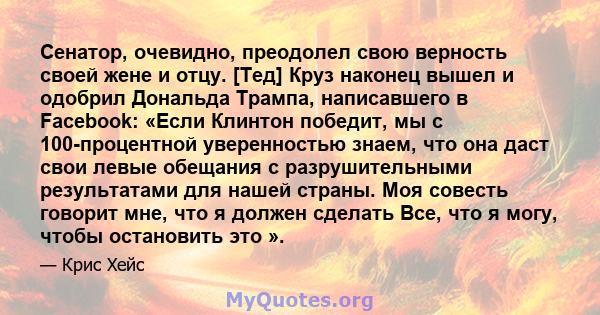 Сенатор, очевидно, преодолел свою верность своей жене и отцу. [Тед] Круз наконец вышел и одобрил Дональда Трампа, написавшего в Facebook: «Если Клинтон победит, мы с 100-процентной уверенностью знаем, что она даст свои левые обещания с разрушительными результатами для нашей страны. Моя совесть говорит мне, что я должен сделать Все, что я могу, чтобы остановить это ».

— Крис Хейс

MyQuotes.org